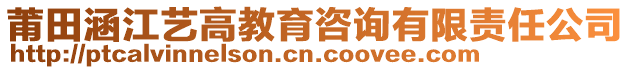 莆田涵江艺高教育咨询有限责任公司
http://ptcalvinnelson.cn.coovee.com